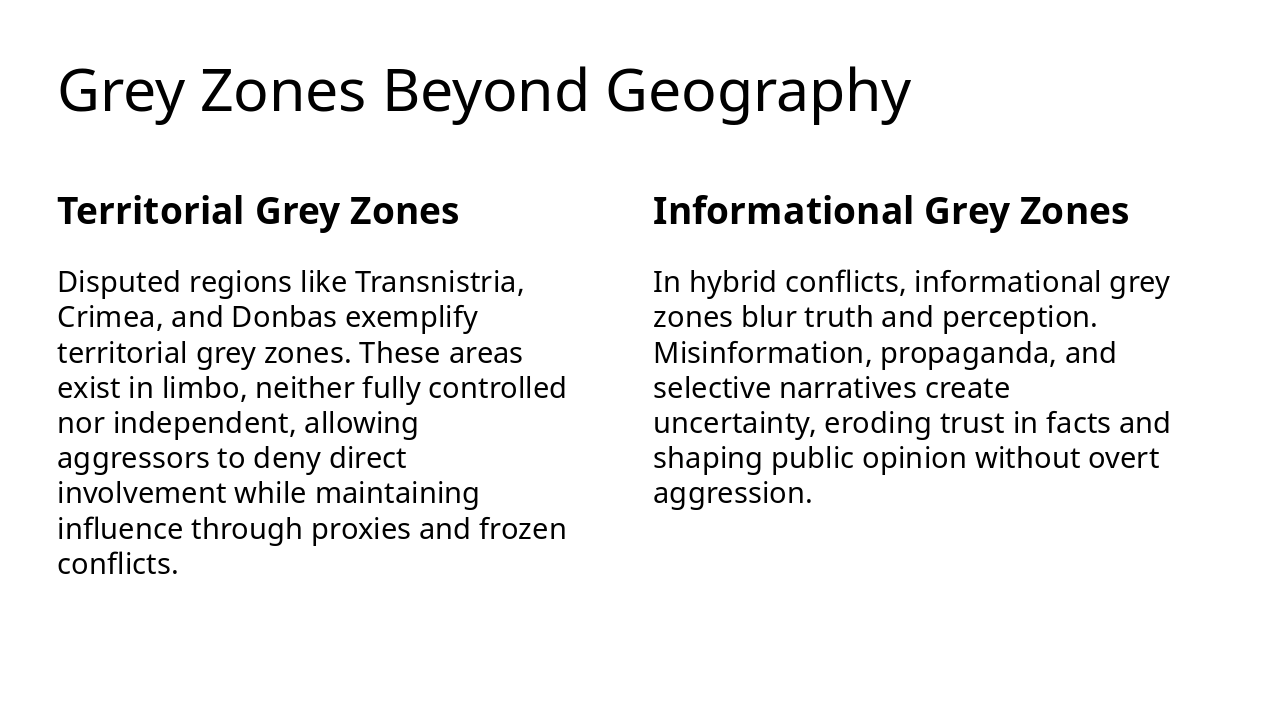 Grey Zones Beyond Geography

Territorial Grey Zones

Disputed regions like Transnistria, Crimea, and Donbas exemplify territorial grey zones. These areas exist in limbo, neither fully controlled nor independent, allowing aggressors to deny direct involvement while maintaining influence through proxies and frozen conflicts.

Informational Grey Zones

In hybrid conflicts, informational grey zones blur truth and perception. Misinformation, propaganda, and selective narratives create uncertainty, eroding trust in facts and shaping public opinion without overt aggression.